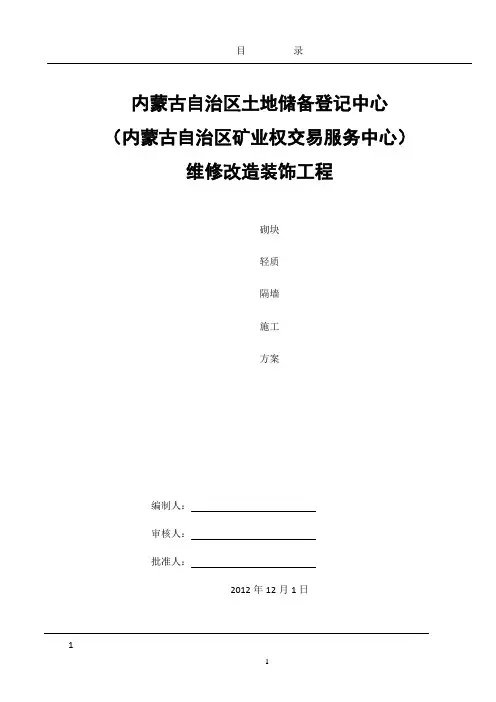 目　　录

内蒙古自治区土地储备登记中心
（内蒙古自治区矿业权交易服务中心）
维修改造装饰工程

砌块

轻质

隔墙

施工

方案

编制人：

审核人：

批准人：

2012 年 12 月 1 日

1

1